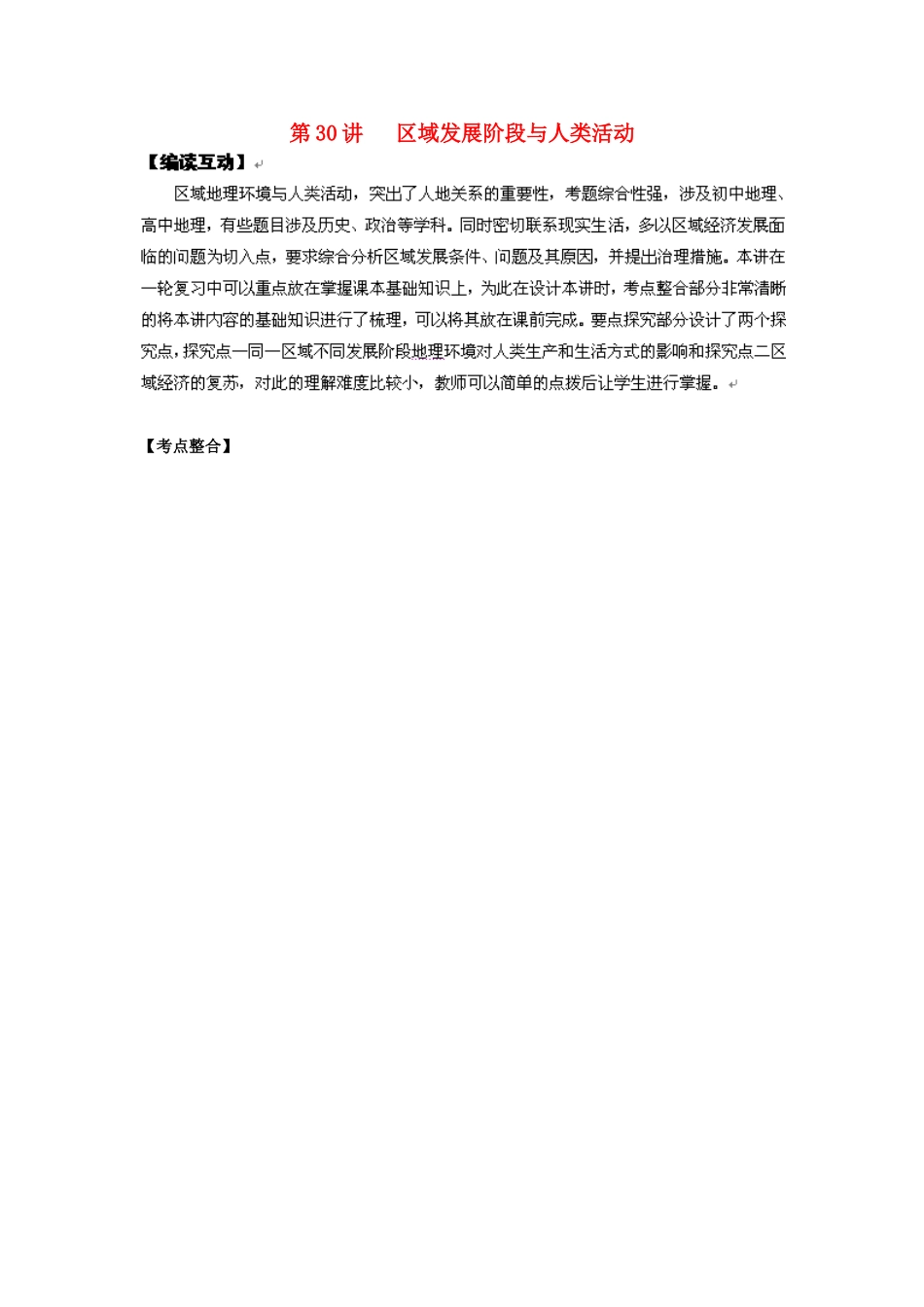 第 30 讲　区域发展阶段与人类活动

【编读互动】

区域地理环境与人类活动，突出了人地关系的重要性，考题综合性强，涉及初中地理、高中地理，有些题目涉及历史、政治等学科。同时密切联系现实生活，多以区域经济发展面临的问题为切入点，要求综合分析区域发展条件、问题及其原因，并提出治理措施。本讲在一轮复习中可以重点放在掌握课本基础知识上，为此在设计本讲时，考点整合部分非常清晰的将本讲内容的基础知识进行了梳理，可以将其放在课前完成。要点探究部分设计了两个探究点，探究点一同一区域不同发展阶段地理环境对人类生产和生活方式的影响和探究点二区域经济的复苏，对此的理解难度比较小，教师可以简单的点拨后让学生进行掌握。

【考点整合】